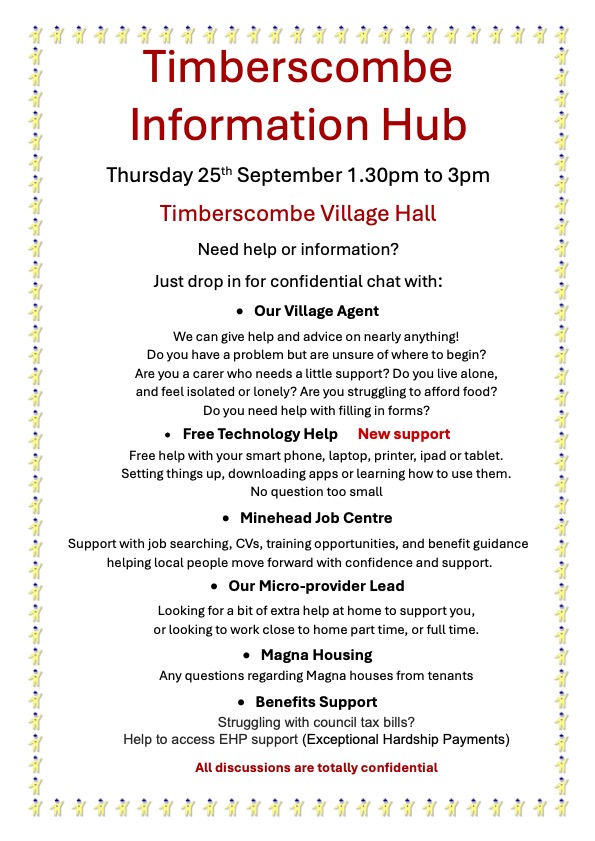 Timberscombe Information Hub

Thursday 25$^{th}$ September 1.30pm to 3pm

Timberscombe Village Hall

Need help or information?

Just drop in for confidential chat with:

• Our Village Agent

We can give help and advice on nearly anything! Do you have a problem but are unsure of where to begin? Are you a carer who needs a little support? Do you live alone, and feel isolated or lonely? Are you struggling to afford food? Do you need help with filling in forms?

• Free Technology Help New support

Free help with your smart phone, laptop, printer, ipad or tablet. Setting things up, downloading apps or learning how to use them. No question too small

• Minehead Job Centre

Support with job searching, CVs, training opportunities, and benefit guidance helping local people move forward with confidence and support.

• Our Micro-provider Lead

Looking for a bit of extra help at home to support you, or looking to work close to home part time, or full time.

• Magna Housing

Any questions regarding Magna houses from tenants

• Benefits Support

Struggling with council tax bills?
Help to access EHP support (Exceptional Hardship Payments)

All discussions are totally confidential